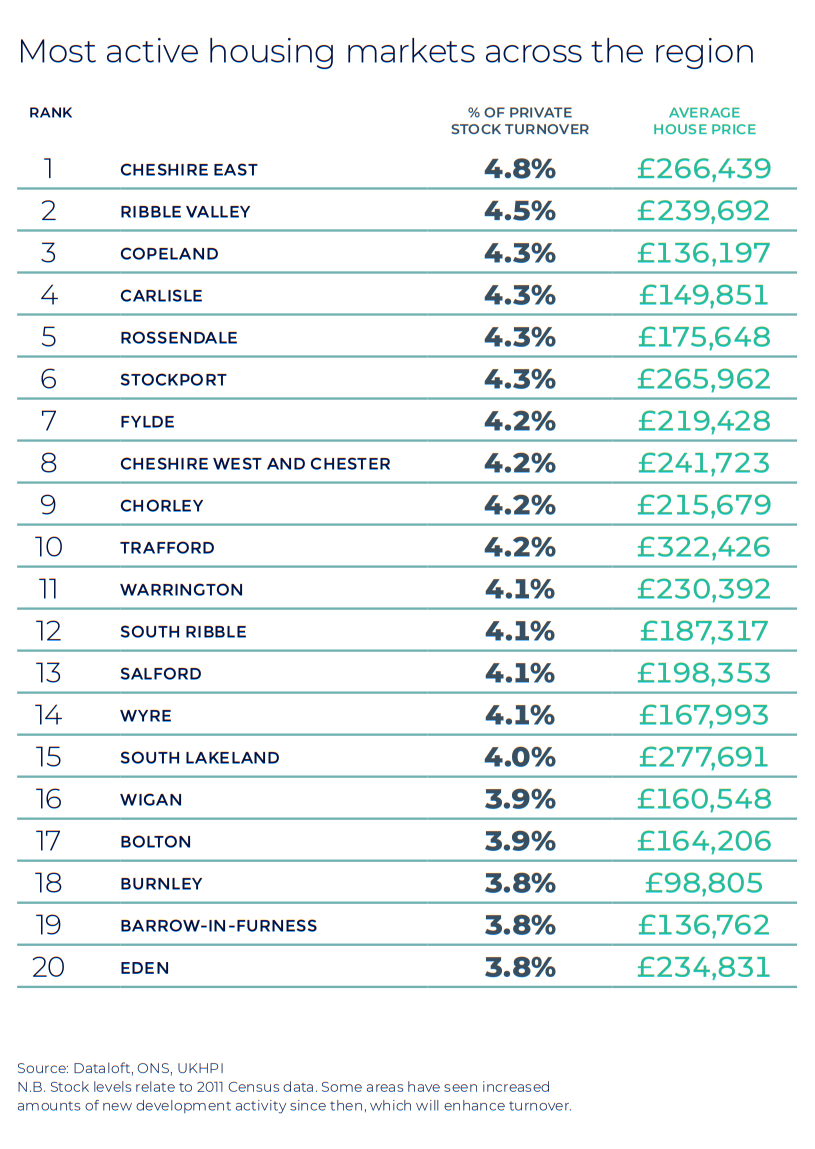 Most active housing markets across the region

| RANK | | % OF PRIVATE STOCK TURNOVER | AVERAGE HOUSE PRICE |
|---|---|---|---|
| 1 | CHESHIRE EAST | 4.8% | £266,439 |
| 2 | RIBBLE VALLEY | 4.5% | £239,692 |
| 3 | COPELAND | 4.3% | £136,197 |
| 4 | CARLISLE | 4.3% | £149,851 |
| 5 | ROSSENDALE | 4.3% | £175,648 |
| 6 | STOCKPORT | 4.3% | £265,962 |
| 7 | FYLDE | 4.2% | £219,428 |
| 8 | CHESHIRE WEST AND CHESTER | 4.2% | £241,723 |
| 9 | CHORLEY | 4.2% | £215,679 |
| 10 | TRAFFORD | 4.2% | £322,426 |
| 11 | WARRINGTON | 4.1% | £230,392 |
| 12 | SOUTH RIBBLE | 4.1% | £187,317 |
| 13 | SALFORD | 4.1% | £198,353 |
| 14 | WYRE | 4.1% | £167,993 |
| 15 | SOUTH LAKELAND | 4.0% | £277,691 |
| 16 | WIGAN | 3.9% | £160,548 |
| 17 | BOLTON | 3.9% | £164,206 |
| 18 | BURNLEY | 3.8% | £98,805 |
| 19 | BARROW-IN-FURNESS | 3.8% | £136,762 |
| 20 | EDEN | 3.8% | £234,831 |

Source: Dataloft, ONS, UKHPI
N.B. Stock levels relate to 2011 Census data. Some areas have seen increased amounts of new development activity since then, which will enhance turnover.